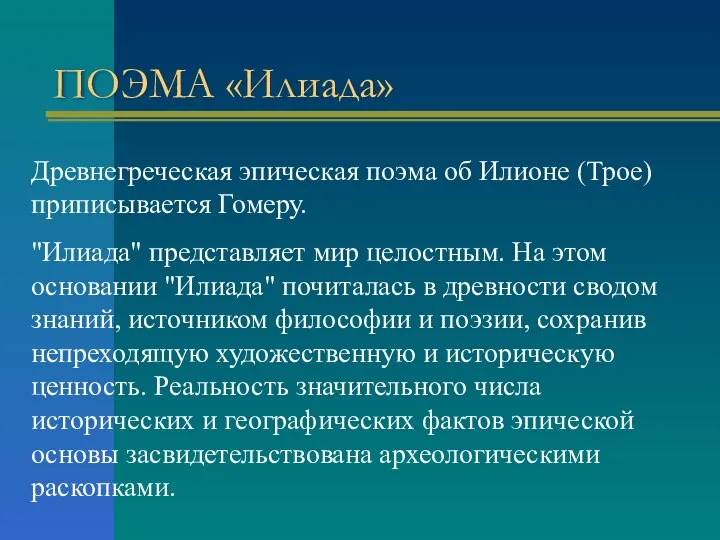 ПОЭМА «Илиада»

Древнегреческая эпическая поэма об Илионе (Трое) приписывается Гомеру.

"Илиада" представляет мир целостным. На этом основании "Илиада" почиталась в древности сводом знаний, источником философии и поэзии, сохранив непреходящую художественную и историческую ценность. Реальность значительного числа исторических и географических фактов эпической основы засвидетельствована археологическими раскопками.